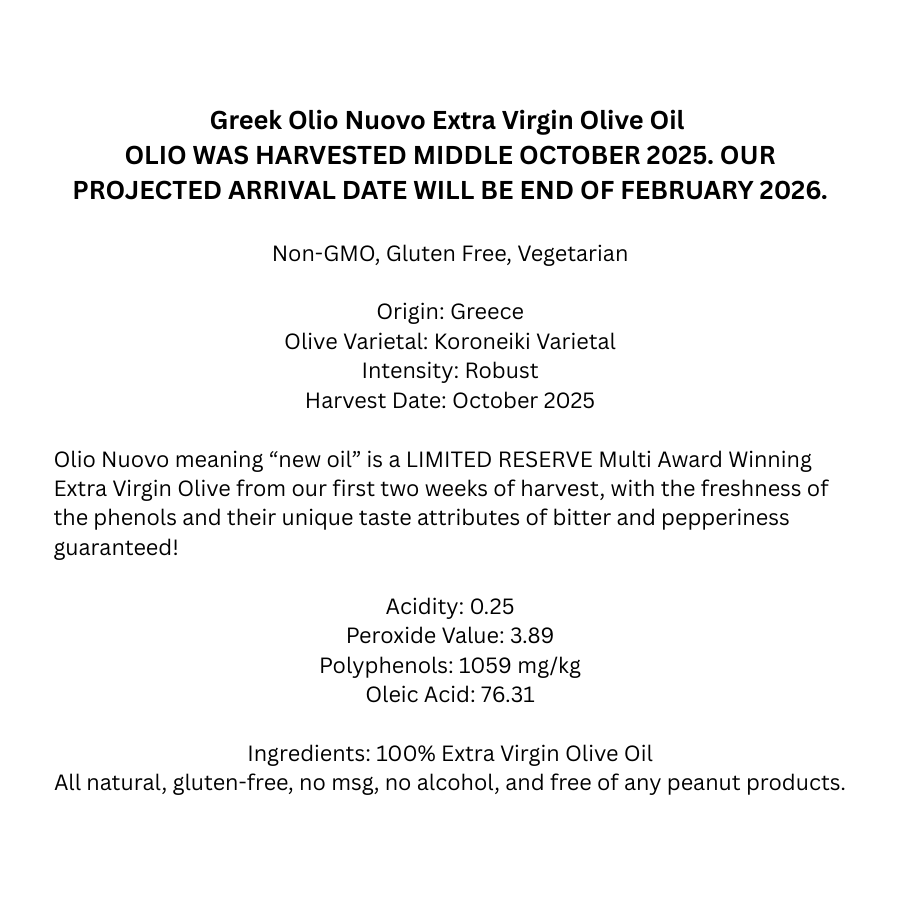 Greek Olio Nuovo Extra Virgin Olive Oil
OLIO WAS HARVESTED MIDDLE OCTOBER 2025. OUR PROJECTED ARRIVAL DATE WILL BE END OF FEBRUARY 2026.

Non-GMO, Gluten Free, Vegetarian

Origin: Greece
Olive Varietal: Koroneiki Varietal
Intensity: Robust
Harvest Date: October 2025

Olio Nuovo meaning “new oil” is a LIMITED RESERVE Multi Award Winning Extra Virgin Olive from our first two weeks of harvest, with the freshness of the phenols and their unique taste attributes of bitter and pepperiness guaranteed!

Acidity: 0.25
Peroxide Value: 3.89
Polyphenols: 1059 mg/kg
Oleic Acid: 76.31

Ingredients: 100% Extra Virgin Olive Oil
All natural, gluten-free, no msg, no alcohol, and free of any peanut products.